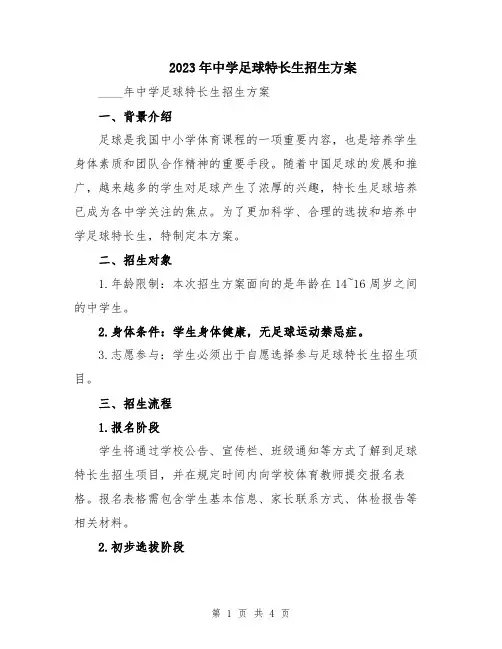 2023年中学足球特长生招生方案

____年中学足球特长生招生方案

一、背景介绍

足球是我国中小学体育课程的一项重要内容，也是培养学生身体素质和团队合作精神的重要手段。随着中国足球的发展和推广，越来越多的学生对足球产生了浓厚的兴趣，特长生足球培养已成为各中学关注的焦点。为了更加科学、合理的选拔和培养中学足球特长生，特制定本方案。

二、招生对象

1.年龄限制：本次招生方案面向的是年龄在14~16周岁之间的中学生。

2.身体条件：学生身体健康，无足球运动禁忌症。

3.志愿参与：学生必须出于自愿选择参与足球特长生招生项目。

三、招生流程

1.报名阶段

学生将通过学校公告、宣传栏、班级通知等方式了解到足球特长生招生项目，并在规定时间内向学校体育教师提交报名表格。报名表格需包含学生基本信息、家长联系方式、体检报告等相关材料。

2.初步选拔阶段

第 1 页 共 4 页